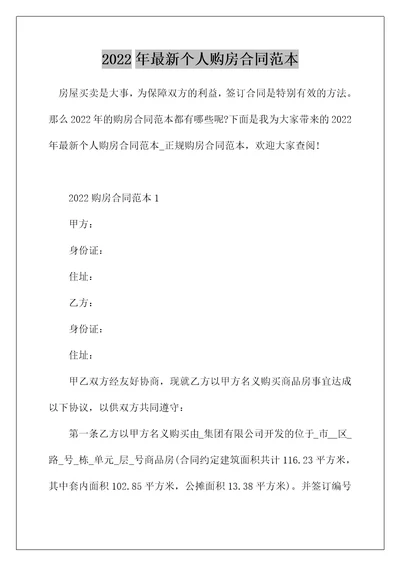 2022 年最新个人购房合同范本

房屋买卖是大事，为保障双方的利益，签订合同是特别有效的方法。那么 2022 年的购房合同范本都有哪些呢?下面是我为大家带来的 2022 年最新个人购房合同范本_正规购房合同范本，欢迎大家查阅!

2022 购房合同范本 1

甲方：

身份证：

住址：

乙方：

身份证：

住址：

甲乙双方经友好协商，现就乙方以甲方名义购买商品房事宜达成以下协议，以供双方共同遵守：

第一条乙方以甲方名义购买由_集团有限公司开发的位于_市__区_路_号_栋_单元_层_号商品房(合同约定建筑面积共计 116.23 平方米，其中套内面积 102.85 平方米，公摊面积 13.38 平方米)。并签订编号